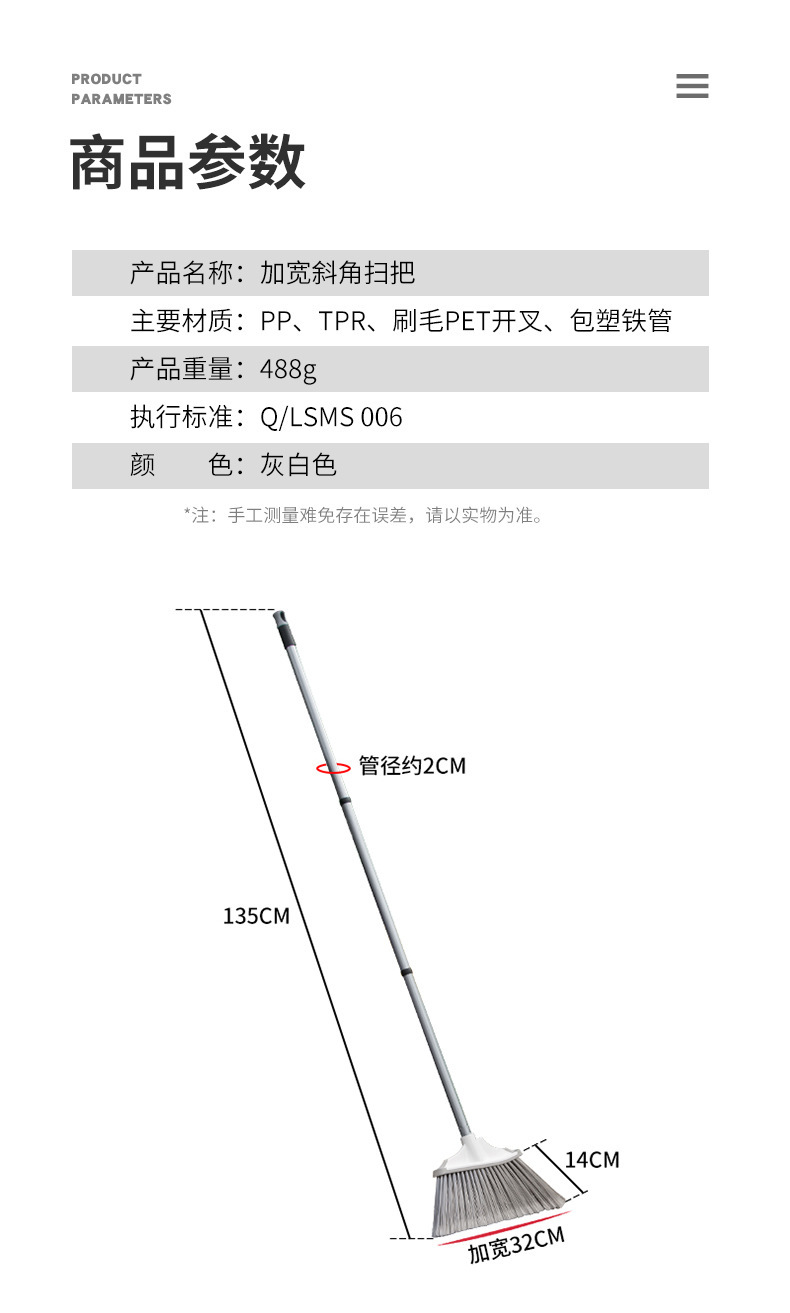 PRODUCT
PARAMETERS

商品参数

产品名称：加宽斜角扫把
主要材质：PP、TPR、刷毛PET开叉、包塑铁管
产品重量：488g
执行标准：Q/LSMS 006
颜 色：灰白色

*注：手工测量难免存在误差，请以实物为准。

管径约2CM

135CM

14CM

加宽32CM